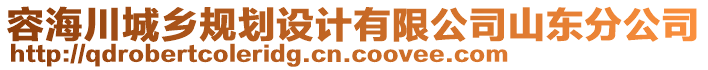 容海川城乡规划设计有限公司山东分公司
http://qdrobertcoleridg.cn.coovee.com